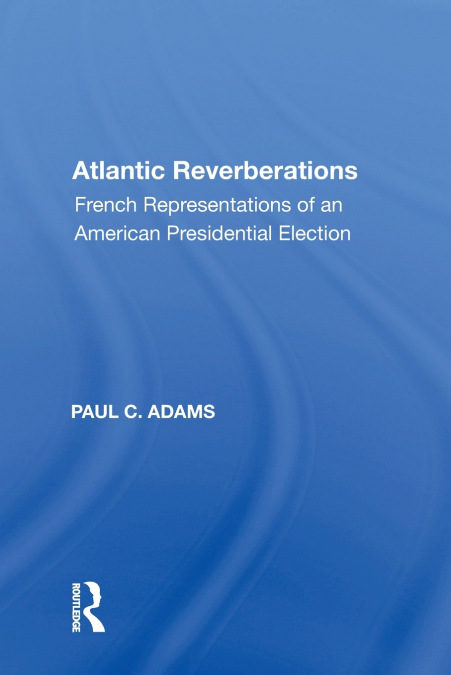 Atlantic Reverberations

French Representations of an American Presidential Election

PAUL C. ADAMS

ROUTLEDGE